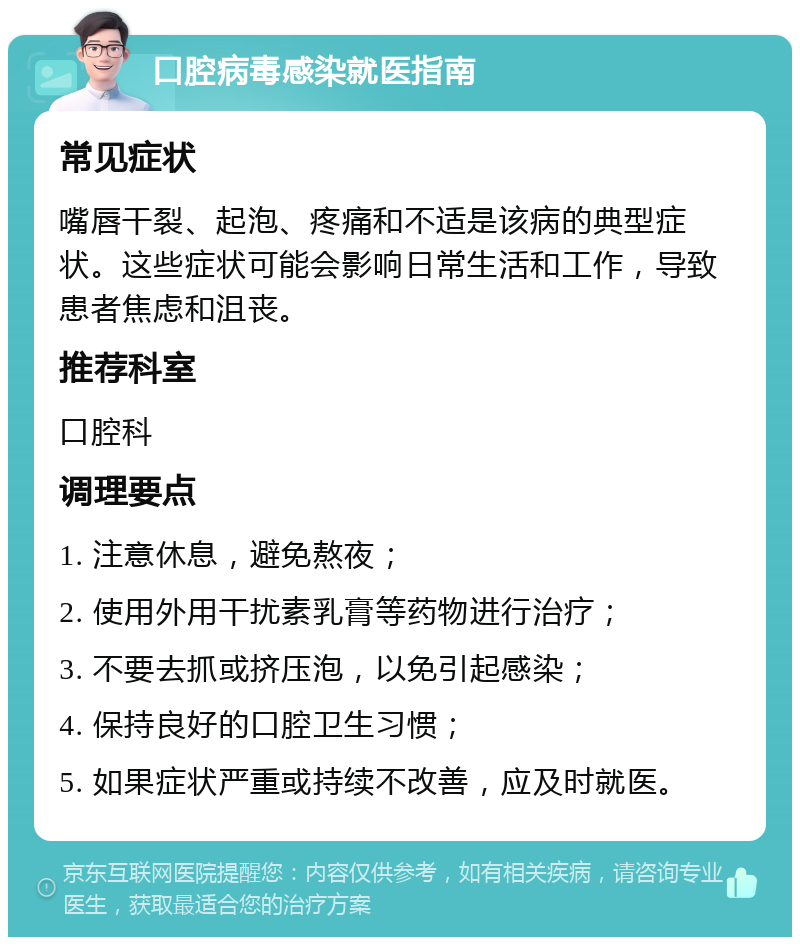 口腔病毒感染就医指南

常见症状

嘴唇干裂、起泡、疼痛和不适是该病的典型症状。这些症状可能会影响日常生活和工作，导致患者焦虑和沮丧。

推荐科室

口腔科

调理要点

1. 注意休息，避免熬夜；

2. 使用外用干扰素乳膏等药物进行治疗；

3. 不要去抓或挤压泡，以免引起感染；

4. 保持良好的口腔卫生习惯；

5. 如果症状严重或持续不改善，应及时就医。

京东互联网医院提醒您：内容仅供参考，如有相关疾病，请咨询专业医生，获取最适合您的治疗方案